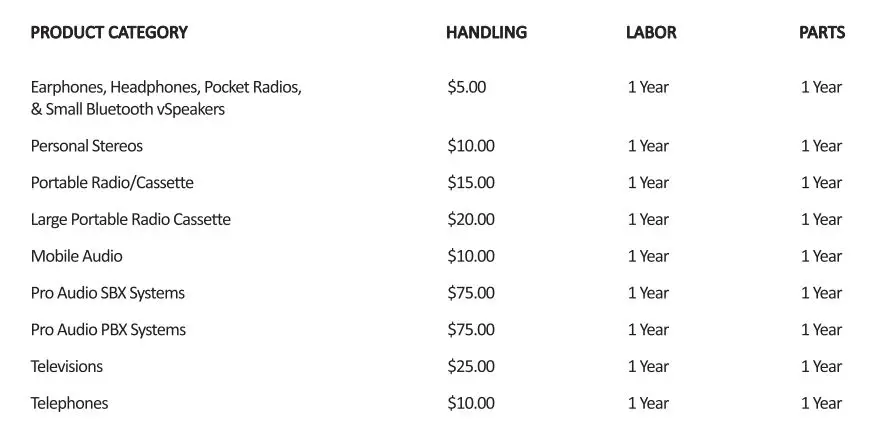 | PRODUCT CATEGORY | HANDLING | LABOR | PARTS |
|---|---|---|---|
| Earphones, Headphones, Pocket Radios, & Small Bluetooth vSpeakers | $5.00 | 1 Year | 1 Year |
| Personal Stereos | $10.00 | 1 Year | 1 Year |
| Portable Radio/Cassette | $15.00 | 1 Year | 1 Year |
| Large Portable Radio Cassette | $20.00 | 1 Year | 1 Year |
| Mobile Audio | $10.00 | 1 Year | 1 Year |
| Pro Audio SBX Systems | $75.00 | 1 Year | 1 Year |
| Pro Audio PBX Systems | $75.00 | 1 Year | 1 Year |
| Televisions | $25.00 | 1 Year | 1 Year |
| Telephones | $10.00 | 1 Year | 1 Year |